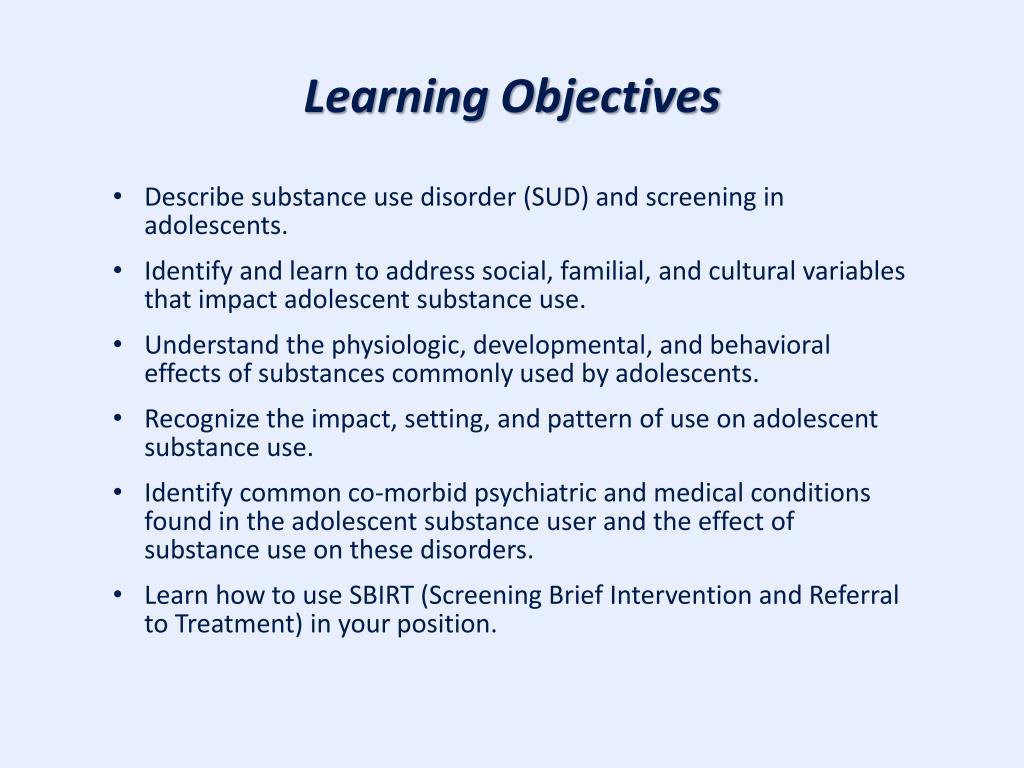 Learning Objectives

• Describe substance use disorder (SUD) and screening in adolescents.
• Identify and learn to address social, familial, and cultural variables that impact adolescent substance use.
• Understand the physiologic, developmental, and behavioral effects of substances commonly used by adolescents.
• Recognize the impact, setting, and pattern of use on adolescent substance use.
• Identify common co-morbid psychiatric and medical conditions found in the adolescent substance user and the effect of substance use on these disorders.
• Learn how to use SBIRT (Screening Brief Intervention and Referral to Treatment) in your position.